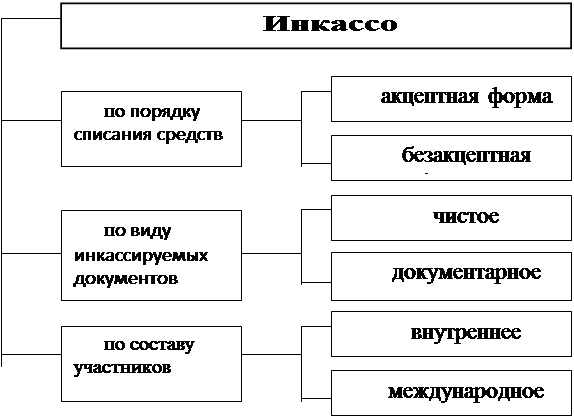 Инкассо

по порядку списания средств

акцептная форма

безакцептная

по виду инкассируемых документов

чистое

документарное

по составу участников

внутреннее

международное